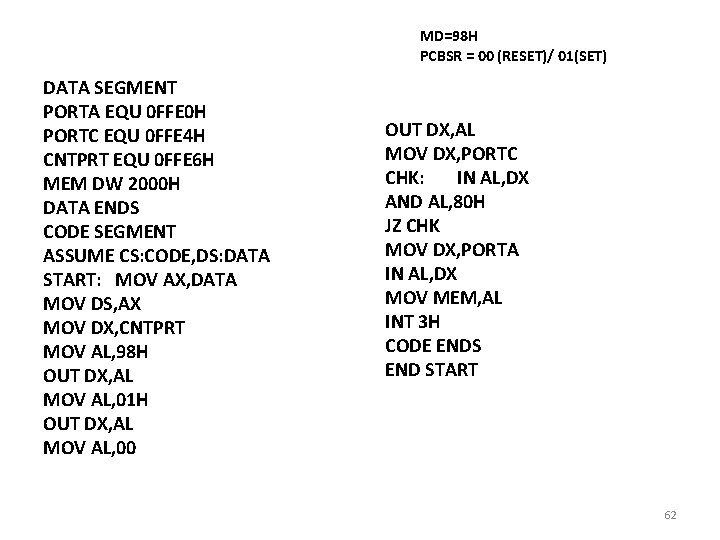 MD=98H
PCBSR = 00 (RESET)/ 01(SET)

DATA SEGMENT
PORTA EQU 0FFE0H
PORTC EQU 0FFE4H
CNTPRT EQU 0FFE6H
MEM DW 2000H
DATA ENDS
CODE SEGMENT
ASSUME CS:CODE,DS:DATA
START: MOV AX,DATA
MOV DS,AX
MOV DX,CNTPRT
MOV AL,98H
OUT DX,AL
MOV AL,01H
OUT DX,AL
MOV AL,00

OUT DX,AL
MOV DX,PORTC
CHK: IN AL,DX
AND AL,80H
JZ CHK
MOV DX,PORTA
IN AL,DX
MOV MEM,AL
INT 3H
CODE ENDS
END START

62